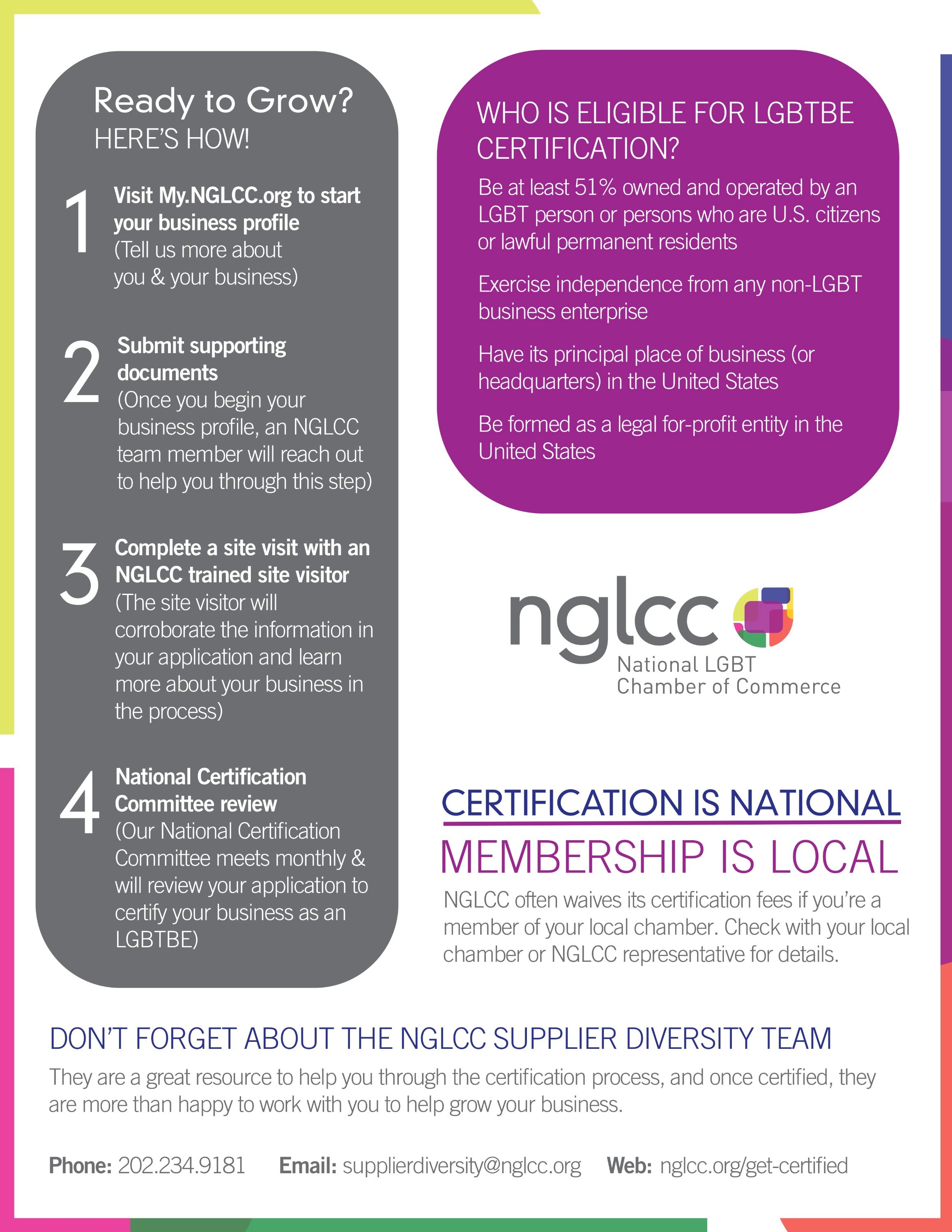 Ready to Grow?
HERE'S HOW!

1 Visit My.NGLCC.org to start your business profile (Tell us more about you & your business)

2 Submit supporting documents (Once you begin your business profile, an NGLCC team member will reach out to help you through this step)

3 Complete a site visit with an NGLCC trained site visitor (The site visitor will corroborate the information in your application and learn more about your business in the process)

4 National Certification Committee review (Our National Certification Committee meets monthly & will review your application to certify your business as an LGBTBE)

WHO IS ELIGIBLE FOR LGBTBE CERTIFICATION?

Be at least 51% owned and operated by an LGBT person or persons who are U.S. citizens or lawful permanent residents

Exercise independence from any non-LGBT business enterprise

Have its principal place of business (or headquarters) in the United States

Be formed as a legal for-profit entity in the United States

nglcc
National LGBT
Chamber of Commerce

CERTIFICATION IS NATIONAL
MEMBERSHIP IS LOCAL

NGLCC often waives its certification fees if you're a member of your local chamber. Check with your local chamber or NGLCC representative for details.

DON'T FORGET ABOUT THE NGLCC SUPPLIER DIVERSITY TEAM

They are a great resource to help you through the certification process, and once certified, they are more than happy to work with you to help grow your business.

Phone: 202.234.9181 Email: supplierdiversity@nglcc.org Web: nglcc.org/get-certified